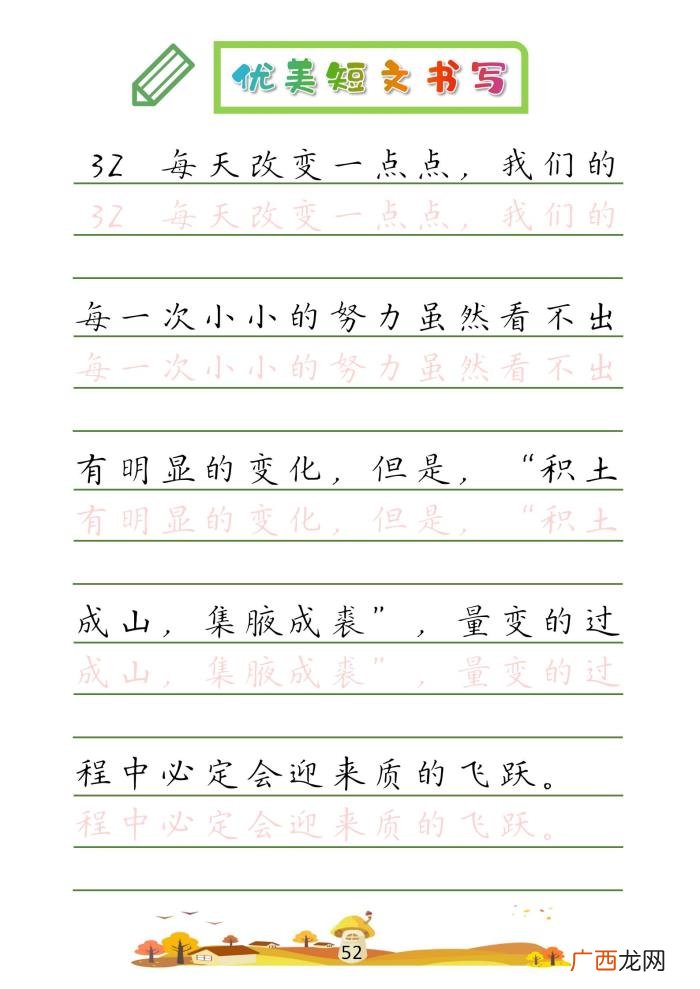 优美短文书写

32 每天改变一点点，我们的
32 每天改变一点点，我们的

每一次小小的努力虽然看不出
每一次小小的努力虽然看不出

有明显的变化，但是，“积土
有明显的变化，但是，“积土

成山，集腋成裘”，量变的过
成山，集腋成裘”，量变的过

程中必定会迎来质的飞跃。
程中必定会迎来质的飞跃。

52

广西龙网